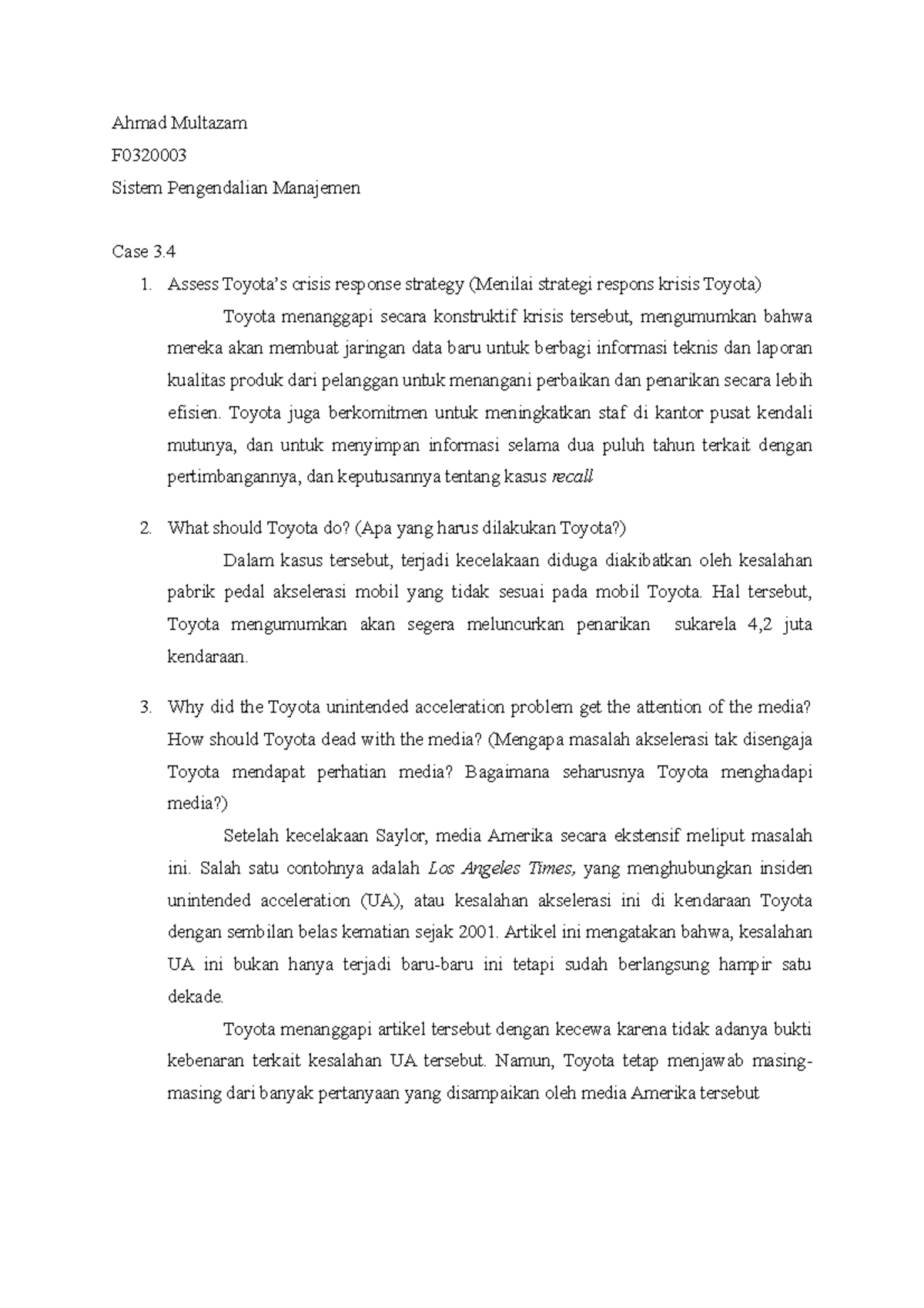 Ahmad Multazam
F0320003
Sistem Pengendalian Manajemen

Case 3.4

1. Assess Toyota's crisis response strategy (Menilai strategi respons krisis Toyota)

Toyota menanggapi secara konstruktif krisis tersebut, mengumumkan bahwa mereka akan membuat jaringan data baru untuk berbagi informasi teknis dan laporan kualitas produk dari pelanggan untuk menangani perbaikan dan penarikan secara lebih efisien. Toyota juga berkomitmen untuk meningkatkan staf di kantor pusat kendali mutunya, dan untuk menyimpan informasi selama dua puluh tahun terkait dengan pertimbangannya, dan keputusannya tentang kasus recall

2. What should Toyota do? (Apa yang harus dilakukan Toyota?)

Dalam kasus tersebut, terjadi kecelakaan diduga diakibatkan oleh kesalahan pabrik pedal akselerasi mobil yang tidak sesuai pada mobil Toyota. Hal tersebut, Toyota mengumumkan akan segera meluncurkan penarikan sukarela 4,2 juta kendaraan.

3. Why did the Toyota unintended acceleration problem get the attention of the media? How should Toyota dead with the media? (Mengapa masalah akselerasi tak disengaja Toyota mendapat perhatian media? Bagaimana seharusnya Toyota menghadapi media?)

Setelah kecelakaan Saylor, media Amerika secara ekstensif meliput masalah ini. Salah satu contohnya adalah Los Angeles Times, yang menghubungkan insiden unintended acceleration (UA), atau kesalahan akselerasi ini di kendaraan Toyota dengan sembilan belas kematian sejak 2001. Artikel ini mengatakan bahwa, kesalahan UA ini bukan hanya terjadi baru-baru ini tetapi sudah berlangsung hampir satu dekade.

Toyota menanggapi artikel tersebut dengan kecewa karena tidak adanya bukti kebenaran terkait kesalahan UA tersebut. Namun, Toyota tetap menjawab masing-masing dari banyak pertanyaan yang disampaikan oleh media Amerika tersebut